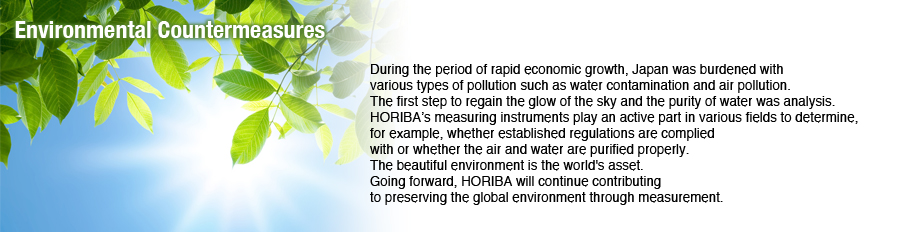 Environmental Countermeasures

During the period of rapid economic growth, Japan was burdened with various types of pollution such as water contamination and air pollution.
The first step to regain the glow of the sky and the purity of water was analysis.
HORIBA's measuring instruments play an active part in various fields to determine, for example, whether established regulations are complied with or whether the air and water are purified properly.
The beautiful environment is the world's asset.
Going forward, HORIBA will continue contributing to preserving the global environment through measurement.